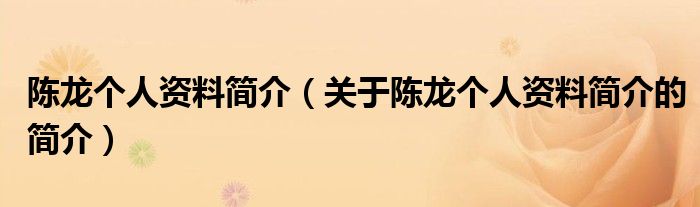 陈龙个人资料简介（关于陈龙个人资料简介的简介）